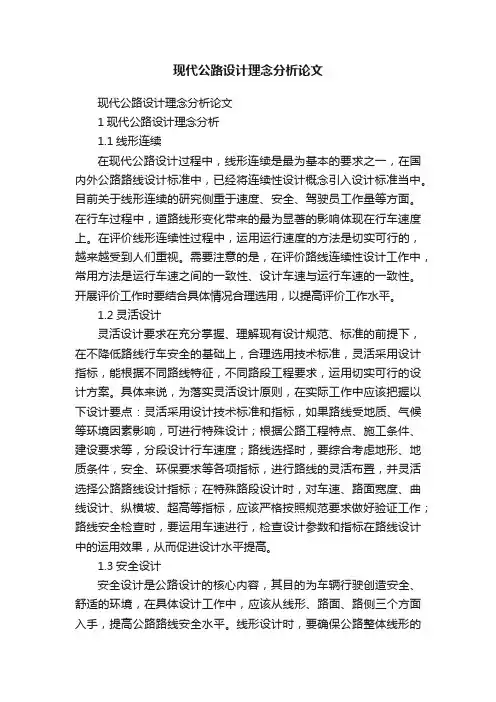 现代公路设计理念分析论文

现代公路设计理念分析论文

1 现代公路设计理念分析

1.1 线形连续

在现代公路设计过程中，线形连续是最为基本的要求之一，在国内外公路路线设计标准中，已经将连续性设计概念引入设计标准当中。目前关于线形连续的研究侧重于速度、安全、驾驶员工作量等方面。在行车过程中，道路线形变化带来的最为显著的影响体现在行车速度上。在评价线形连续性过程中，运用运行速度的方法是切实可行的，越来越受到人们重视。需要注意的是，在评价路线连续性设计工作中，常用方法是运行车速之间的一致性、设计车速与运行车速的一致性。开展评价工作时要结合具体情况合理选用，以提高评价工作水平。

1.2 灵活设计

灵活设计要求在充分掌握、理解现有设计规范、标准的前提下，在不降低路线行车安全的基础上，合理选用技术标准，灵活采用设计指标，能根据不同路线特征，不同路段工程要求，运用切实可行的设计方案。具体来说，为落实灵活设计原则，在实际工作中应该把握以下设计要点：灵活采用设计技术标准和指标，如果路线受地质、气候等环境因素影响，可进行特殊设计；根据公路工程特点、施工条件、建设要求等，分段设计行车速度；路线选择时，要综合考虑地形、地质条件，安全、环保要求等各项指标，进行路线的灵活布置，并灵活选择公路路线设计指标；在特殊路段设计时，对车速、路面宽度、曲线设计、纵横坡、超高等指标，应该严格按照规范要求做好验证工作；路线安全检查时，要运用车速进行，检查设计参数和指标在路线设计中的运用效果，从而促进设计水平提高。

1.3 安全设计

安全设计是公路设计的核心内容，其目的为车辆行驶创造安全、舒适的环境，在具体设计工作中，应该从线形、路面、路侧三个方面入手，提高公路路线安全水平。线形设计时，要确保公路整体线形的